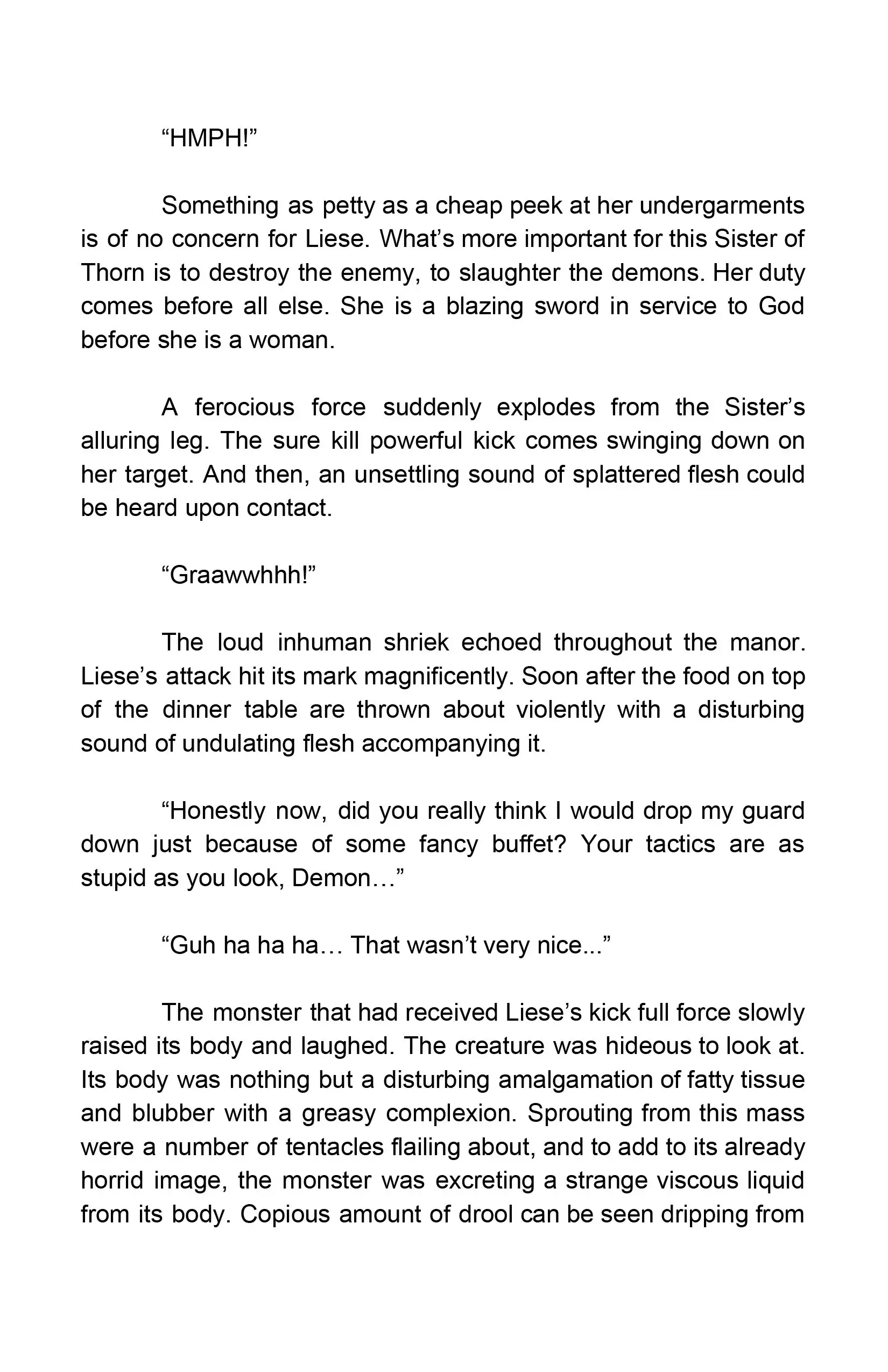 “HMPH!”

Something as petty as a cheap peek at her undergarments is of no concern for Liese. What’s more important for this Sister of Thorn is to destroy the enemy, to slaughter the demons. Her duty comes before all else. She is a blazing sword in service to God before she is a woman.

A ferocious force suddenly explodes from the Sister’s alluring leg. The sure kill powerful kick comes swinging down on her target. And then, an unsettling sound of splattered flesh could be heard upon contact.

“Graawwhhh!”

The loud inhuman shriek echoed throughout the manor. Liese’s attack hit its mark magnificently. Soon after the food on top of the dinner table are thrown about violently with a disturbing sound of undulating flesh accompanying it.

“Honestly now, did you really think I would drop my guard down just because of some fancy buffet? Your tactics are as stupid as you look, Demon…”

“Guh ha ha ha… That wasn’t very nice...”

The monster that had received Liese’s kick full force slowly raised its body and laughed. The creature was hideous to look at. Its body was nothing but a disturbing amalgamation of fatty tissue and blubber with a greasy complexion. Sprouting from this mass were a number of tentacles flailing about, and to add to its already horrid image, the monster was excreting a strange viscous liquid from its body. Copious amount of drool can be seen dripping from